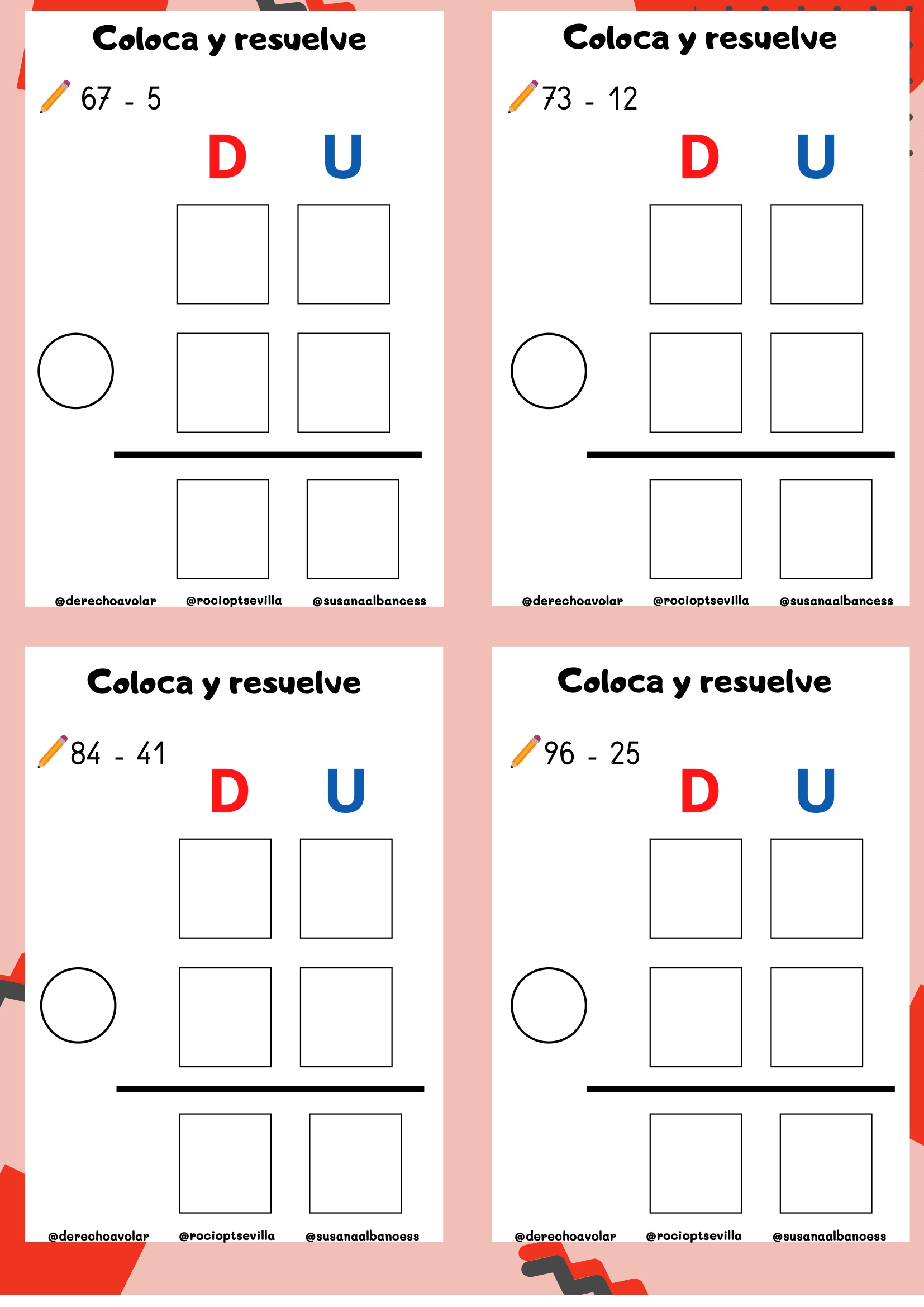 Coloca y resuelve

67 - 5

D U

@derechoavolar @rocioptsevilla @susanaalbancess

Coloca y resuelve

73 - 12

D U

@derechoavolar @rocioptsevilla @susanaalbancess

Coloca y resuelve

84 - 41

D U

@derechoavolar @rocioptsevilla @susanaalbancess

Coloca y resuelve

96 - 25

D U

@derechoavolar @rocioptsevilla @susanaalbancess